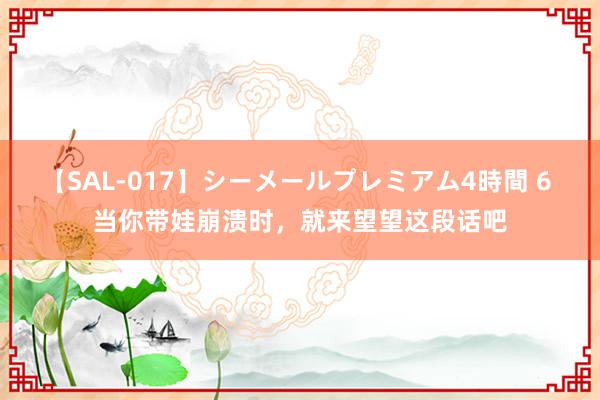 【SAL-017】シーメールプレミアム4時間 6 当你带娃崩溃时，就来望望这段话吧